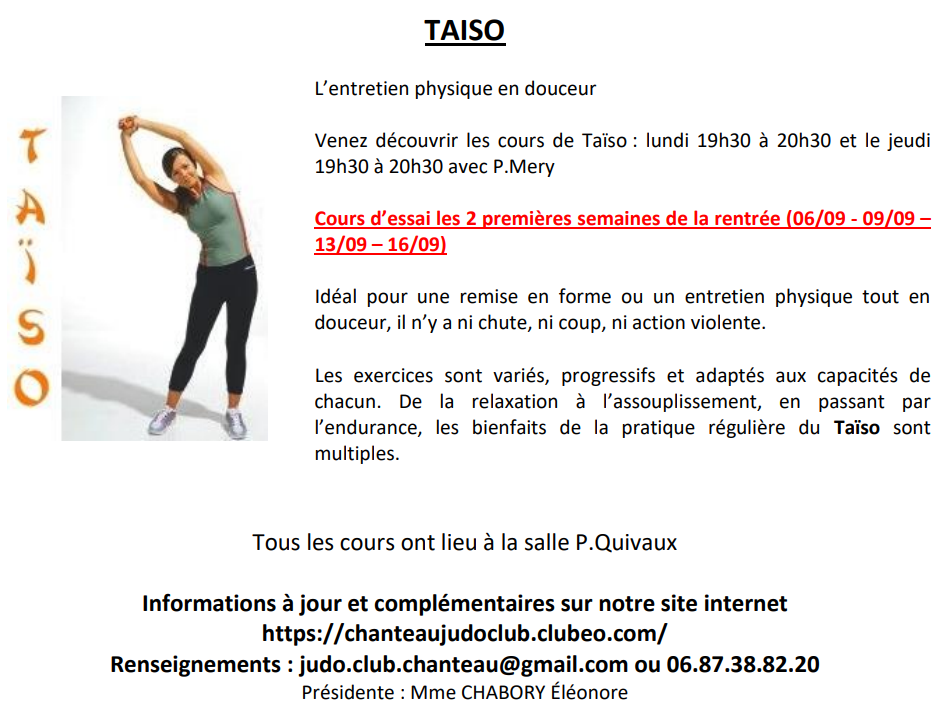 TAISO

TAÏSO

L'entretien physique en douceur

Venez découvrir les cours de Taïso : lundi 19h30 à 20h30 et le jeudi 19h30 à 20h30 avec P.Mery

Cours d'essai les 2 premières semaines de la rentrée (06/09 - 09/09 – 13/09 – 16/09)

Idéal pour une remise en forme ou un entretien physique tout en douceur, il n'y a ni chute, ni coup, ni action violente.

Les exercices sont variés, progressifs et adaptés aux capacités de chacun. De la relaxation à l'assouplissement, en passant par l'endurance, les bienfaits de la pratique régulière du Taïso sont multiples.

Tous les cours ont lieu à la salle P.Quivaux

Informations à jour et complémentaires sur notre site internet
https://chanteaujudoclub.clubeo.com/
Renseignements : judo.club.chanteau@gmail.com ou 06.87.38.82.20
Présidente : Mme CHABORY Éléonore